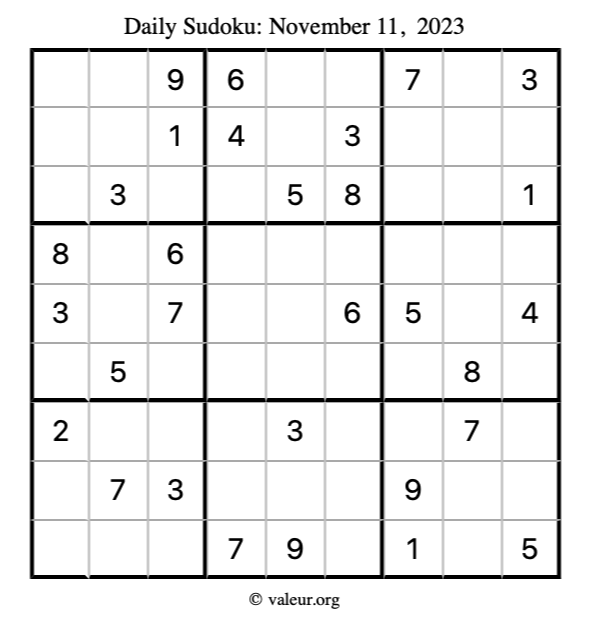 Daily Sudoku: November 11, 2023

|   |   |   |   |   |   |   |   |   |
|---|---|---|---|---|---|---|---|---|
|   |   | 9 | 6 |   |   | 7 |   | 3 |
|   |   | 1 | 4 |   | 3 |   |   |   |
|   | 3 |   |   | 5 | 8 |   |   | 1 |
| 8 |   | 6 |   |   |   |   |   |   |
| 3 |   | 7 |   |   | 6 | 5 |   | 4 |
|   | 5 |   |   |   |   |   | 8 |   |
| 2 |   |   |   | 3 |   |   | 7 |   |
|   | 7 | 3 |   |   |   | 9 |   |   |
|   |   |   | 7 | 9 |   | 1 |   | 5 |

© valeur.org